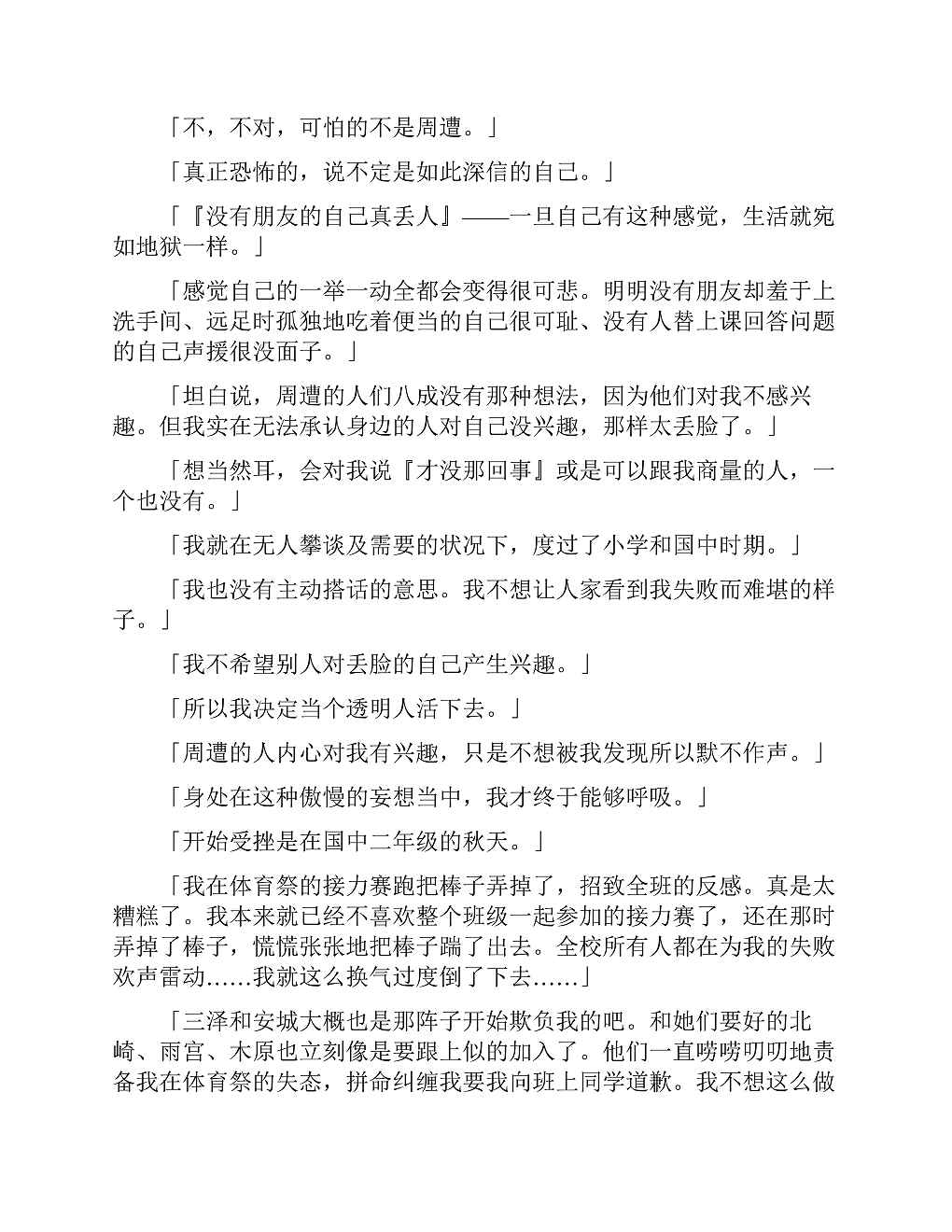 「不，不对，可怕的不是周遭。」

「真正恐怖的，说不定是如此深信的自己。」

「『没有朋友的自己真丢人』——一旦自己有这种感觉，生活就宛如地狱一样。」

「感觉自己的一举一动全都会变得很可悲。明明没有朋友却羞于上洗手间、远足时孤独地吃着便当的自己很可耻、没有人替上课回答问题的自己声援很没面子。」

「坦白说，周遭的人们八成没有那种想法，因为他们对我不感兴趣。但我实在无法承认身边的人对自己没兴趣，那样太丢脸了。」

「想当然耳，会对我说『才没那回事』或是可以跟我商量的人，一个也没有。」

「我就在无人攀谈及需要的状况下，度过了小学和国中时期。」

「我也没有主动搭话的意思。我不想让人家看到我失败而难堪的样子。」

「我不希望别人对丢脸的自己产生兴趣。」

「所以我决定当个透明人活下去。」

「周遭的人内心对我有兴趣，只是不想被我发现所以默不作声。」

「身处在这种傲慢的妄想当中，我才终于能够呼吸。」

「开始受挫是在国中二年级的秋天。」

「我在体育祭的接力赛跑把棒子弄掉了，招致全班的反感。真是太糟糕了。我本来就已经不喜欢整个班级一起参加的接力赛了，还在那时弄掉了棒子，慌慌张张地把棒子踹了出去。全校所有人都在为我的失败欢声雷动……我就这么换气过度倒了下去……」

「三泽和安城大概也是那阵子开始欺负我的吧。和她们要好的北崎、雨宫、木原也立刻像是要跟上似的加入了。他们一直唠唠叨叨地责备我在体育祭的失态，拼命纠缠我要我向班上同学道歉。我不想这么做